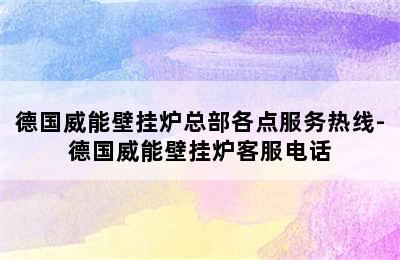 德国威能壁挂炉总部各点服务热线-德国威能壁挂炉客服电话